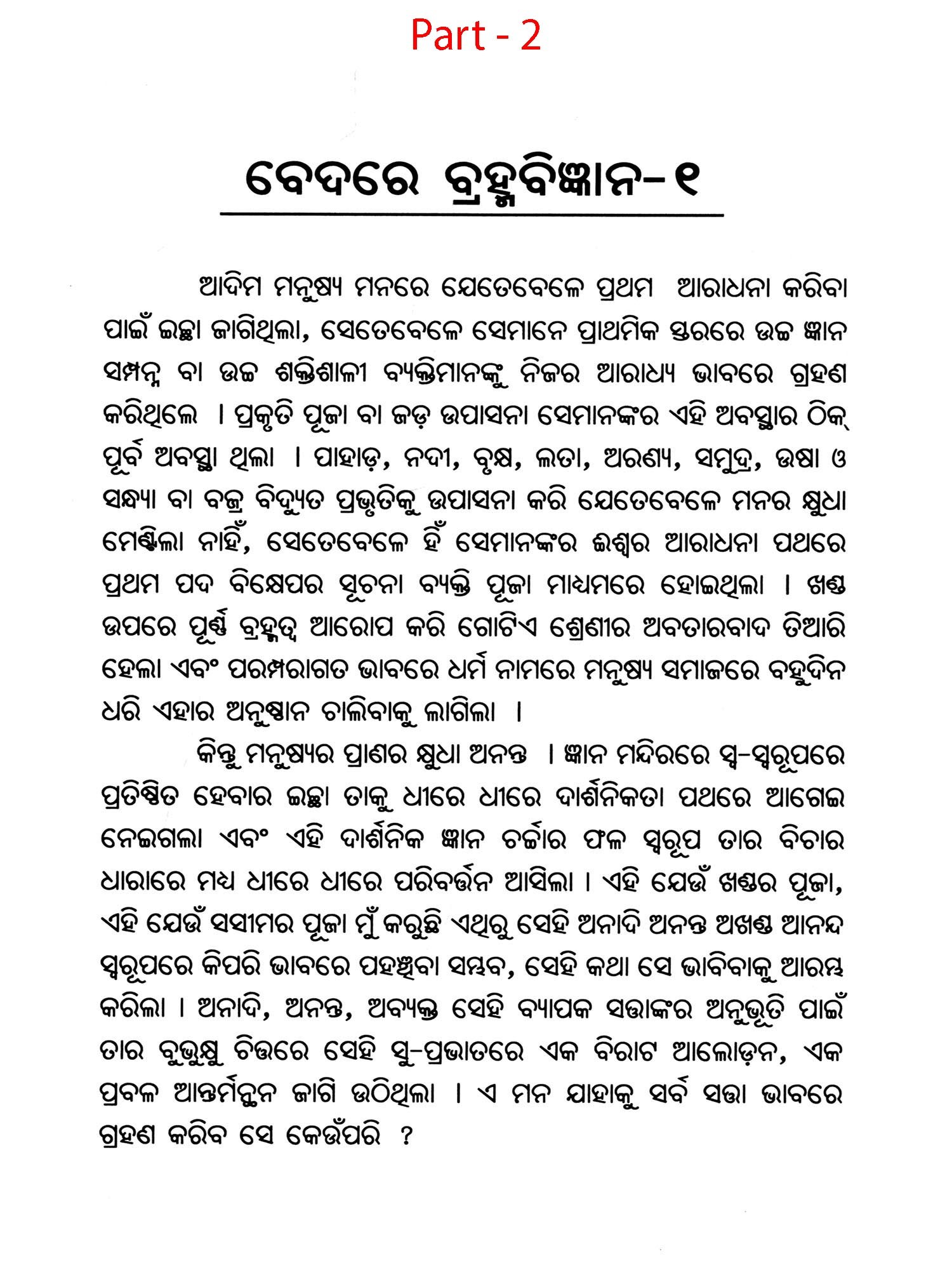 Part - 2

ବେଦରେ ବ୍ରହ୍ମବିଜ୍ଞାନ-୧

ଆଦିମ ମନୁଷ୍ୟ ମନରେ ଯେତେବେଳେ ପ୍ରଥମ ଆରାଧନା କରିବା ପାଇଁ ଇଚ୍ଛା ଜାଗିଥିଲା, ସେତେବେଳେ ସେମାନେ ପ୍ରାଥମିକ ସ୍ତରରେ ଉଚ୍ଚ ଜ୍ଞାନ ସମ୍ପନ୍ନ ବା ଉଚ୍ଚ ଶକ୍ତିଶାଳୀ ବ୍ୟକ୍ତିମାନଙ୍କୁ ନିଜର ଆରାଧ୍ୟ ଭାବରେ ଗ୍ରହଣ କରିଥିଲେ । ପ୍ରକୃତି ପୂଜା ବା ଜଡ଼ ଉପାସନା ସେମାନଙ୍କର ଏହି ଅବସ୍ଥାର ଠିକ୍ ପୂର୍ବ ଅବସ୍ଥା ଥିଲା । ପାହାଡ଼, ନଦୀ, ବୃକ୍ଷ, ଲତା, ଅରଣ୍ୟ, ସମୁଦ୍ର, ଉଷା ଓ ସନ୍ଧ୍ୟା ବା ବଜ୍ର ବିଦ୍ୟୁତ ପ୍ରଭୃତିକୁ ଉପାସନା କରି ଯେତେବେଳେ ମନର କ୍ଷୁଧା ମେଣ୍ଟିଲା ନାହିଁ, ସେତେବେଳେ ହିଁ ସେମାନଙ୍କର ଈଶ୍ୱର ଆରାଧନା ପଥରେ ପ୍ରଥମ ପଦ ବିକ୍ଷେପର ସୂଚନା ବ୍ୟକ୍ତି ପୂଜା ମାଧ୍ୟମରେ ହୋଇଥିଲା । ଖଣ୍ଡ ଉପରେ ପୂର୍ଣ୍ଣ ବ୍ରହ୍ମତ୍ୱ ଆରୋପ କରି ଗୋଟିଏ ଶ୍ରେଣୀର ଅବତାରବାଦ ତିଆରି ହେଲା ଏବଂ ପରମ୍ପରାଗତ ଭାବରେ ଧର୍ମ ନାମରେ ମନୁଷ୍ୟ ସମାଜରେ ବହୁଦିନ ଧରି ଏହାର ଅନୁଷ୍ଠାନ ଚାଲିବାକୁ ଲାଗିଲା ।

କିନ୍ତୁ ମନୁଷ୍ୟର ପ୍ରାଣର କ୍ଷୁଧା ଅନନ୍ତ । ଜ୍ଞାନ ମନ୍ଦିରରେ ସ୍ୱ-ସ୍ୱରୂପରେ ପ୍ରତିଷ୍ଠିତ ହେବାର ଇଚ୍ଛା ତାକୁ ଧୀରେ ଧୀରେ ଦାର୍ଶନିକତା ପଥରେ ଆଗେଇ ନେଇଗଲା ଏବଂ ଏହି ଦାର୍ଶନିକ ଜ୍ଞାନ ଚର୍ଚ୍ଚାର ଫଳ ସ୍ୱରୂପ ତାର ବିଚାର ଧାରାରେ ମଧ୍ୟ ଧୀରେ ଧୀରେ ପରିବର୍ତ୍ତନ ଆସିଲା । ଏହି ଯେଉଁ ଖଣ୍ଡର ପୂଜା, ଏହି ଯେଉଁ ସସୀମର ପୂଜା ମୁଁ କରୁଛି ଏଥିରୁ ସେହି ଅନାଦି ଅନନ୍ତ ଅଖଣ୍ଡ ଆନନ୍ଦ ସ୍ୱରୂପରେ କିପରି ଭାବରେ ପହଞ୍ଚିବା ସମ୍ଭବ, ସେହି କଥା ସେ ଭାବିବାକୁ ଆରମ୍ଭ କରିଲା । ଅନାଦି, ଅନନ୍ତ, ଅବ୍ୟକ୍ତ ସେହି ବ୍ୟାପକ ସତ୍ତାଙ୍କର ଅନୁଭୂତି ପାଇଁ ତାର ବୁଭୁକ୍ଷୁ ଚିତ୍ତରେ ସେହି ସୁ-ପ୍ରଭାତରେ ଏକ ବିରାଟ ଆଲୋଡ଼ନ, ଏକ ପ୍ରବଳ ଆନ୍ତର୍ମନ୍ଥନ ଜାଗି ଉଠିଥିଲା । ଏ ମନ ଯାହାକୁ ସର୍ବ ସତ୍ତା ଭାବରେ ଗ୍ରହଣ କରିବ ସେ କେଉଁପରି ?